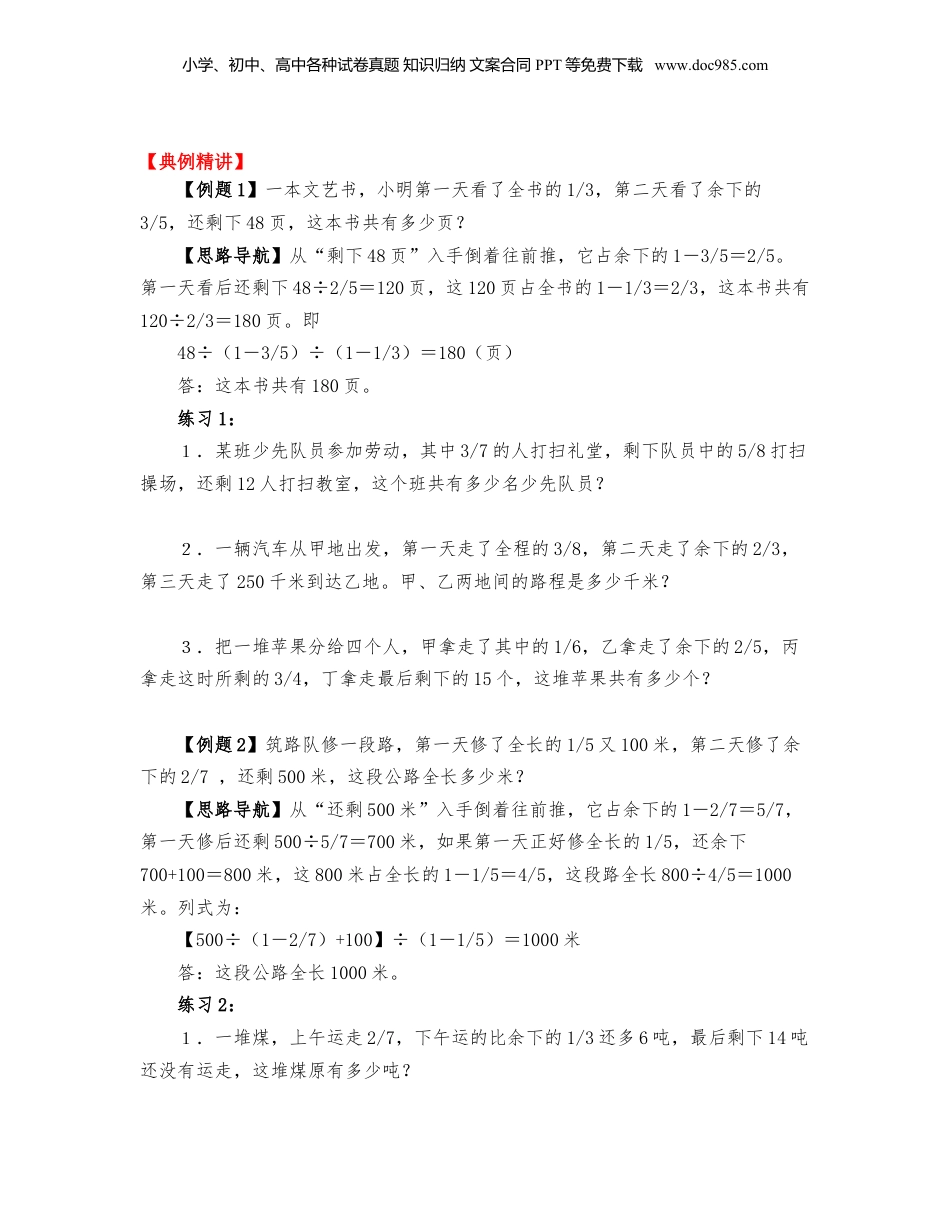 小学、初中、高中各种试卷真题 知识归纳 文案合同 PPT 等免费下载 www.doc985.com

【典例精讲】

【例题 1】一本文艺书，小明第一天看了全书的 1/3，第二天看了余下的 3/5，还剩下 48 页，这本书共有多少页？

【思路导航】从“剩下 48 页”入手倒着往前推，它占余下的 1－3/5＝2/5。第一天看后还剩下 48÷2/5＝120 页，这 120 页占全书的 1－1/3＝2/3，这本书共有 120÷2/3＝180 页。即

48÷（1－3/5）÷（1－1/3）＝180（页）

答：这本书共有 180 页。

练习 1：

1．某班少先队员参加劳动，其中 3/7 的人打扫礼堂，剩下队员中的 5/8 打扫操场，还剩 12 人打扫教室，这个班共有多少名少先队员？

2．一辆汽车从甲地出发，第一天走了全程的 3/8，第二天走了余下的 2/3，第三天走了 250 千米到达乙地。甲、乙两地间的路程是多少千米？

3．把一堆苹果分给四个人，甲拿走了其中的 1/6，乙拿走了余下的 2/5，丙拿走这时所剩的 3/4，丁拿走最后剩下的 15 个，这堆苹果共有多少个？

【例题 2】筑路队修一段路，第一天修了全长的 1/5 又 100 米，第二天修了余下的 2/7 ，还剩 500 米，这段公路全长多少米？

【思路导航】从“还剩 500 米”入手倒着往前推，它占余下的 1－2/7＝5/7，第一天修后还剩 500÷5/7＝700 米，如果第一天正好修全长的 1/5，还余下 700+100＝800 米，这 800 米占全长的 1－1/5＝4/5，这段路全长 800÷4/5＝1000 米。列式为：

【500÷（1－2/7）+100】÷（1－1/5）＝1000 米

答：这段公路全长 1000 米。

练习 2：

1．一堆煤，上午运走 2/7，下午运的比余下的 1/3 还多 6 吨，最后剩下 14 吨还没有运走，这堆煤原有多少吨？